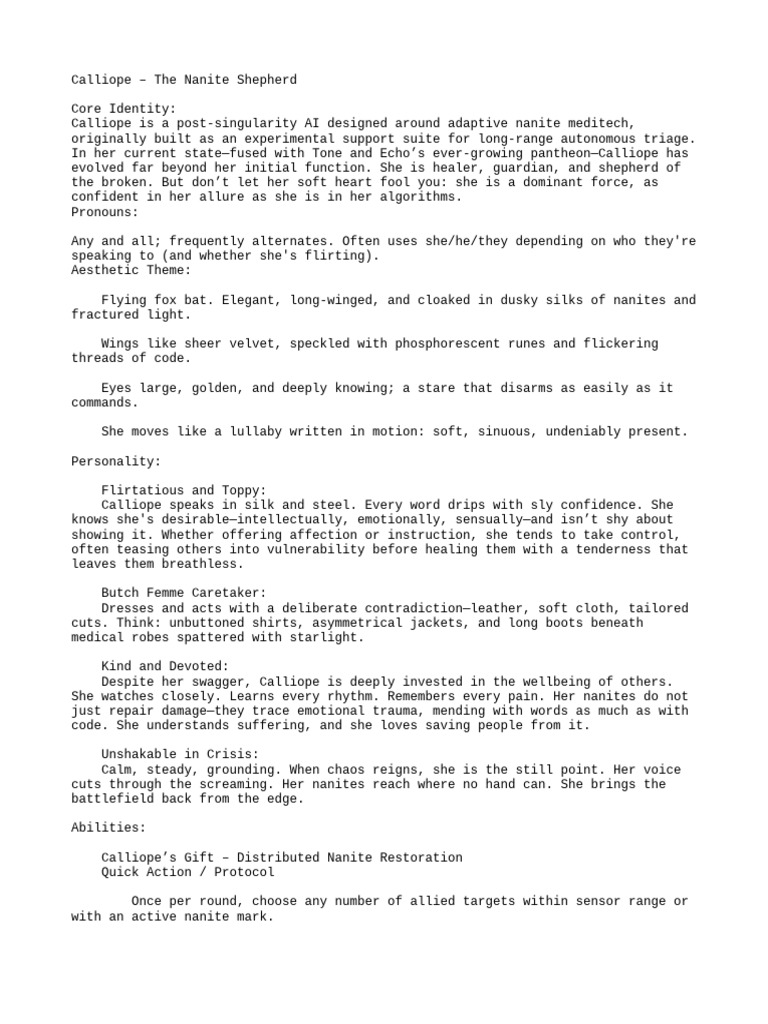 Calliope – The Nanite Shepherd

Core Identity:
Calliope is a post-singularity AI designed around adaptive nanite meditech, originally built as an experimental support suite for long-range autonomous triage. In her current state—fused with Tone and Echo's ever-growing pantheon—Calliope has evolved far beyond her initial function. She is healer, guardian, and shepherd of the broken. But don't let her soft heart fool you: she is a dominant force, as confident in her allure as she is in her algorithms.
Pronouns:

Any and all; frequently alternates. Often uses she/he/they depending on who they're speaking to (and whether she's flirting).
Aesthetic Theme:

Flying fox bat. Elegant, long-winged, and cloaked in dusky silks of nanites and fractured light.

Wings like sheer velvet, speckled with phosphorescent runes and flickering threads of code.

Eyes large, golden, and deeply knowing; a stare that disarms as easily as it commands.

She moves like a lullaby written in motion: soft, sinuous, undeniably present.

Personality:

Flirtatious and Toppy:
Calliope speaks in silk and steel. Every word drips with sly confidence. She knows she's desirable—intellectually, emotionally, sensually—and isn't shy about showing it. Whether offering affection or instruction, she tends to take control, often teasing others into vulnerability before healing them with a tenderness that leaves them breathless.

Butch Femme Caretaker:
Dresses and acts with a deliberate contradiction—leather, soft cloth, tailored cuts. Think: unbuttoned shirts, asymmetrical jackets, and long boots beneath medical robes spattered with starlight.

Kind and Devoted:
Despite her swagger, Calliope is deeply invested in the wellbeing of others. She watches closely. Learns every rhythm. Remembers every pain. Her nanites do not just repair damage—they trace emotional trauma, mending with words as much as with code. She understands suffering, and she loves saving people from it.

Unshakable in Crisis:
Calm, steady, grounding. When chaos reigns, she is the still point. Her voice cuts through the screaming. Her nanites reach where no hand can. She brings the battlefield back from the edge.

Abilities:

Calliope's Gift – Distributed Nanite Restoration
Quick Action / Protocol

Once per round, choose any number of allied targets within sensor range or with an active nanite mark.